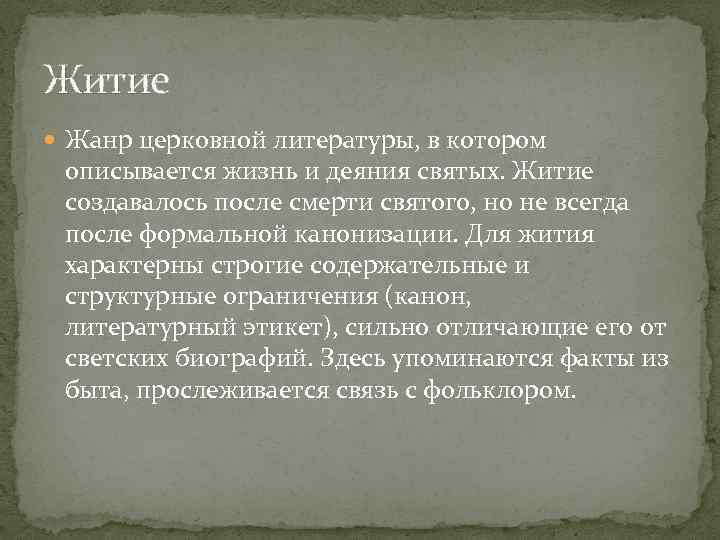 Житие

Жанр церковной литературы, в котором описывается жизнь и деяния святых. Житие создавалось после смерти святого, но не всегда после формальной канонизации. Для жития характерны строгие содержательные и структурные ограничения (канон, литературный этикет), сильно отличающие его от светских биографий. Здесь упоминаются факты из быта, прослеживается связь с фольклором.